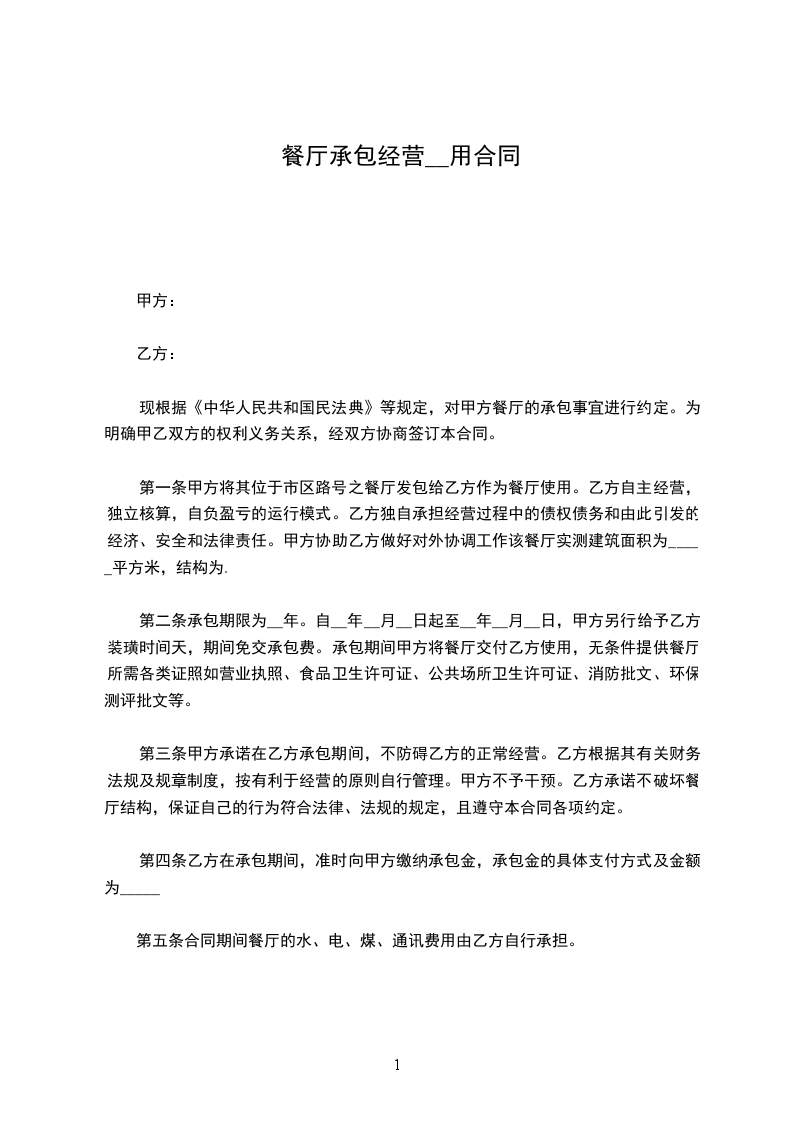 餐厅承包经营__用合同

甲方：

乙方：

现根据《中华人民共和国民法典》等规定，对甲方餐厅的承包事宜进行约定。为明确甲乙双方的权利义务关系，经双方协商签订本合同。

第一条甲方将其位于市区路号之餐厅发包给乙方作为餐厅使用。乙方自主经营，独立核算，自负盈亏的运行模式。乙方独自承担经营过程中的债权债务和由此引发的经济、安全和法律责任。甲方协助乙方做好对外协调工作该餐厅实测建筑面积为_____平方米，结构为.

第二条承包期限为__年。自__年__月__日起至__年__月__日，甲方另行给予乙方装璜时间天，期间免交承包费。承包期间甲方将餐厅交付乙方使用，无条件提供餐厅所需各类证照如营业执照、食品卫生许可证、公共场所卫生许可证、消防批文、环保测评批文等。

第三条甲方承诺在乙方承包期间，不防碍乙方的正常经营。乙方根据其有关财务法规及规章制度，按有利于经营的原则自行管理。甲方不予干预。乙方承诺不破坏餐厅结构，保证自己的行为符合法律、法规的规定，且遵守本合同各项约定。

第四条乙方在承包期间，准时向甲方缴纳承包金，承包金的具体支付方式及金额为_____

第五条合同期间餐厅的水、电、煤、通讯费用由乙方自行承担。

1